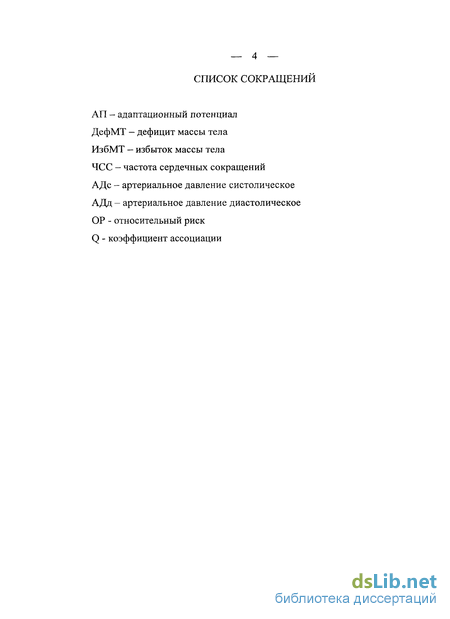 — 4 —

СПИСОК СОКРАЩЕНИЙ

АП – адаптационный потенциал

ДефМТ – дефицит массы тела

ИзбМТ – избыток массы тела

ЧСС – частота сердечных сокращений

АДс – артериальное давление систолическое

АДд – артериальное давление диастолическое

ОР - относительный риск

Q - коэффициент ассоциации

dsLib.net
библиотека диссертаций